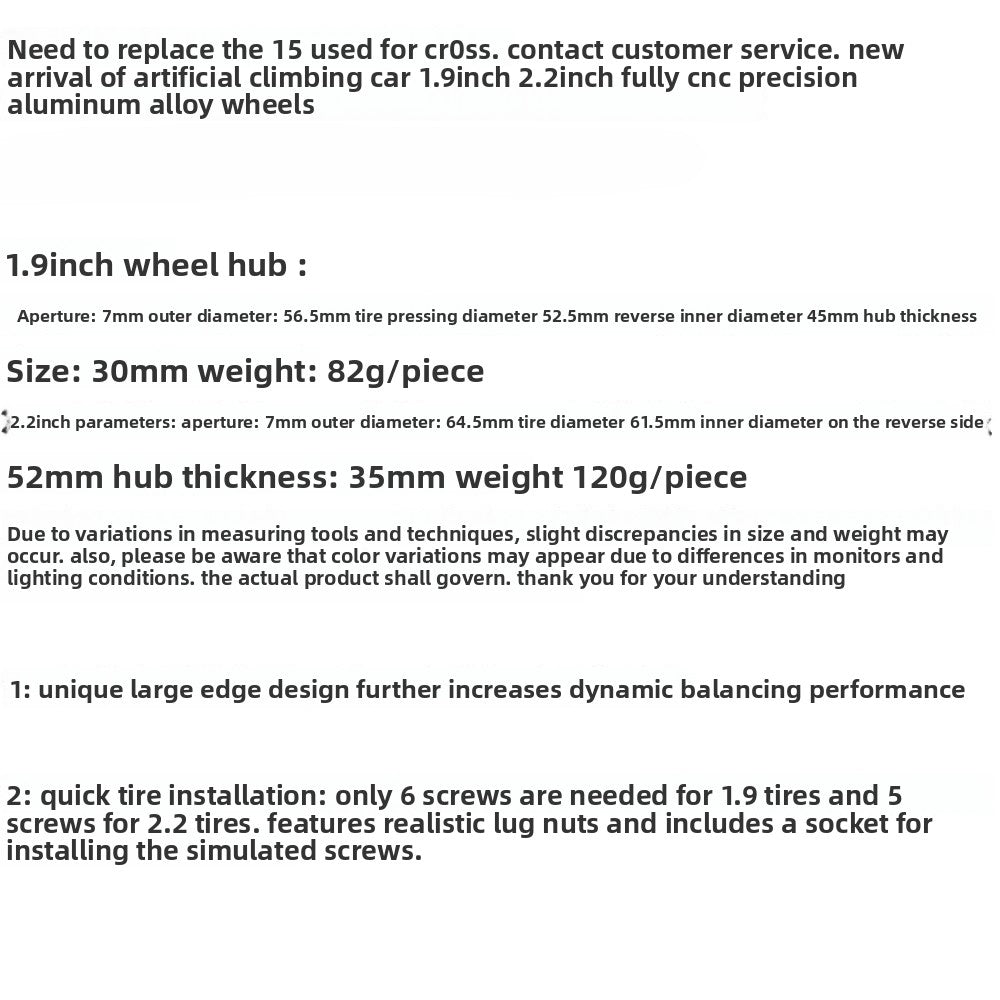 Need to replace the 15 used for cr0ss. contact customer service. new arrival of artificial climbing car 1.9inch 2.2inch fully cnc precision aluminum alloy wheels

1.9inch wheel hub :

Aperture: 7mm outer diameter: 56.5mm tire pressing diameter 52.5mm reverse inner diameter 45mm hub thickness

Size: 30mm weight: 82g/piece

2.2inch parameters: aperture: 7mm outer diameter: 64.5mm tire diameter 61.5mm inner diameter on the reverse side

52mm hub thickness: 35mm weight 120g/piece

Due to variations in measuring tools and techniques, slight discrepancies in size and weight may occur. also, please be aware that color variations may appear due to differences in monitors and lighting conditions. the actual product shall govern. thank you for your understanding

1: unique large edge design further increases dynamic balancing performance

2: quick tire installation: only 6 screws are needed for 1.9 tires and 5 screws for 2.2 tires. features realistic lug nuts and includes a socket for installing the simulated screws.